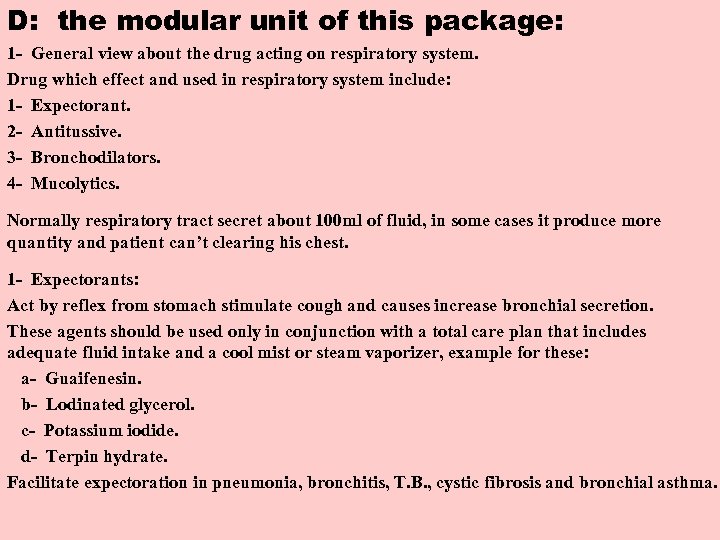 D: the modular unit of this package:

1- General view about the drug acting on respiratory system.

Drug which effect and used in respiratory system include:

1- Expectorant.

2- Antitussive.

3- Bronchodilators.

4- Mucolytics.

Normally respiratory tract secret about 100ml of fluid, in some cases it produce more quantity and patient can't clearing his chest.

1- Expectorants:

Act by reflex from stomach stimulate cough and causes increase bronchial secretion.

These agents should be used only in conjunction with a total care plan that includes adequate fluid intake and a cool mist or steam vaporizer, example for these:

a- Guaifenesin.

b- Lodinated glycerol.

c- Potassium iodide.

d- Terpin hydrate.

Facilitate expectoration in pneumonia, bronchitis, T.B., cystic fibrosis and bronchial asthma.